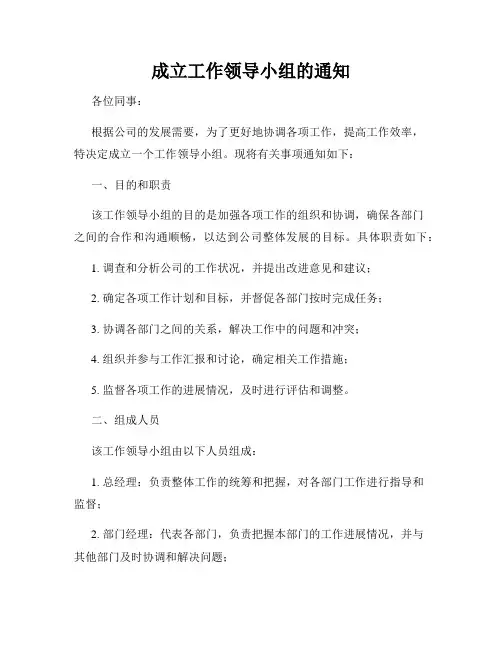 成立工作领导小组的通知

各位同事：

根据公司的发展需要，为了更好地协调各项工作，提高工作效率，特决定成立一个工作领导小组。现将有关事项通知如下：

一、目的和职责

该工作领导小组的目的是加强各项工作的组织和协调，确保各部门之间的合作和沟通顺畅，以达到公司整体发展的目标。具体职责如下：

1. 调查和分析公司的工作状况，并提出改进意见和建议；

2. 确定各项工作计划和目标，并督促各部门按时完成任务；

3. 协调各部门之间的关系，解决工作中的问题和冲突；

4. 组织并参与工作汇报和讨论，确定相关工作措施；

5. 监督各项工作的进展情况，及时进行评估和调整。

二、组成人员

该工作领导小组由以下人员组成：

1. 总经理：负责整体工作的统筹和把握，对各部门工作进行指导和监督；

2. 部门经理：代表各部门，负责把握本部门的工作进展情况，并与其他部门及时协调和解决问题；